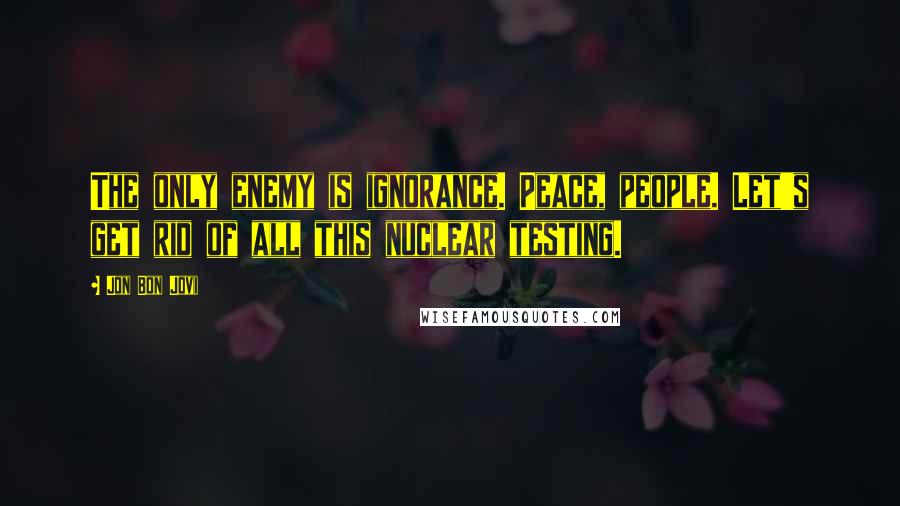 THE ONLY ENEMY IS IGNORANCE. PEACE, PEOPLE. LET'S GET RID OF ALL THIS NUCLEAR TESTING.

- JON BON JOVI

WISEFAMOUSQUOTES.COM